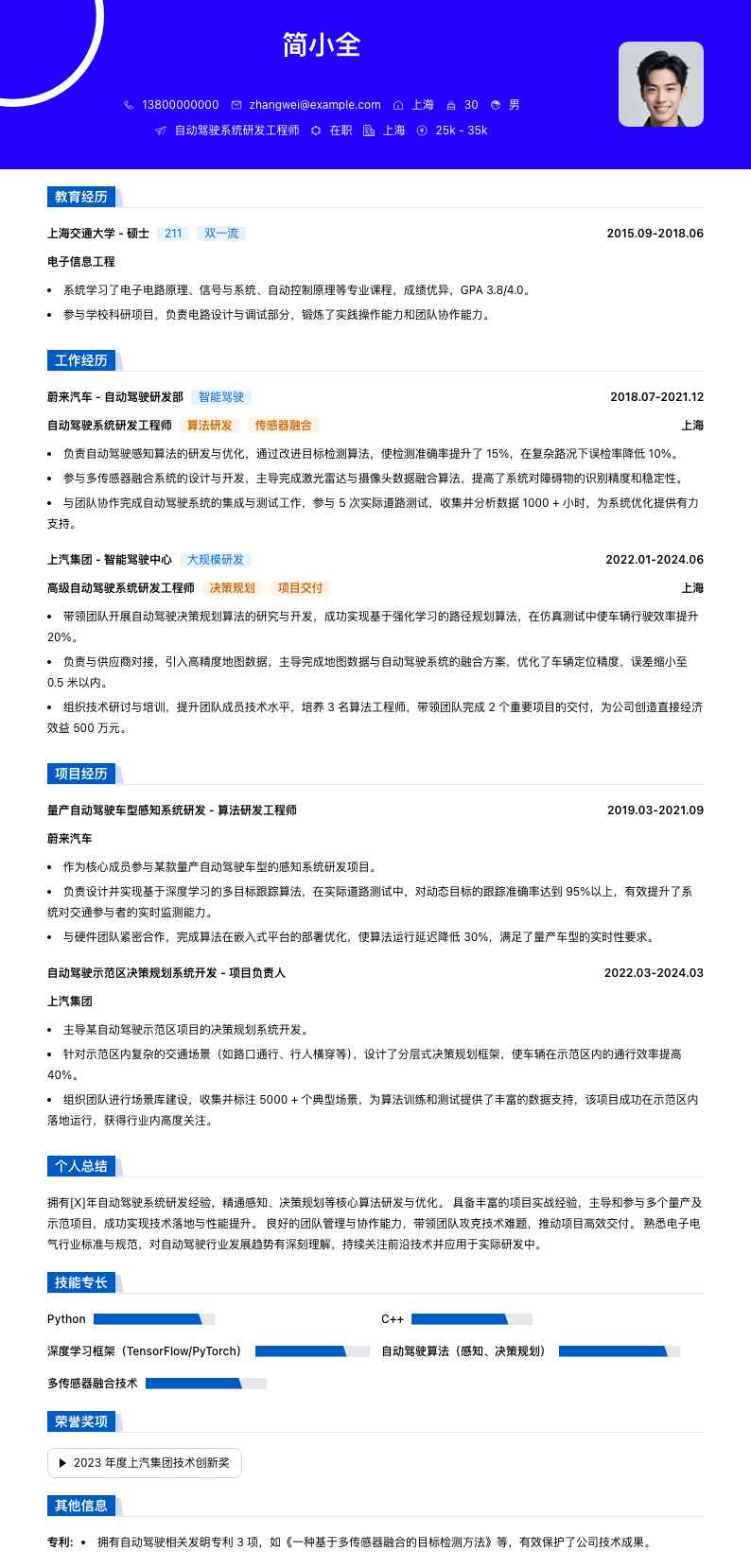 简小全

13800000000 zhangwei@example.com 上海 30 男

自动驾驶系统研发工程师 在职 上海 25k - 35k

教育经历

上海交通大学 - 硕士 211 双一流 2015.09-2018.06

电子信息工程

• 系统学习了电子电路原理、信号与系统、自动控制原理等专业课程，成绩优异，GPA 3.8/4.0。

• 参与学校科研项目，负责电路设计与调试部分，锻炼了实践操作能力和团队协作能力。

工作经历

蔚来汽车 - 自动驾驶研发部 智能驾驶 2018.07-2021.12

自动驾驶系统研发工程师 算法研发 传感器融合 上海

• 负责自动驾驶感知算法的研发与优化，通过改进目标检测算法，使检测准确率提升了 15%，在复杂路况下误检率降低 10%。

• 参与多传感器融合系统的设计与开发，主导完成激光雷达与摄像头数据融合算法，提高了系统对障碍物的识别精度和稳定性。

• 与团队协作完成自动驾驶系统的集成与测试工作，参与 5 次实际道路测试，收集并分析数据 1000 + 小时，为系统优化提供有力支持。

上汽集团 - 智能驾驶中心 大规模研发 2022.01-2024.06

高级自动驾驶系统研发工程师 决策规划 项目交付 上海

• 带领团队开展自动驾驶决策规划算法的研究与开发，成功实现基于强化学习的路径规划算法，在仿真测试中使车辆行驶效率提升 20%。

• 负责与供应商对接，引入高精度地图数据，主导完成地图数据与自动驾驶系统的融合方案，优化了车辆定位精度，误差缩小至 0.5 米以内。

• 组织技术研讨与培训，提升团队成员技术水平，培养 3 名算法工程师，带领团队完成 2 个重要项目的交付，为公司创造直接经济效益 500 万元。

项目经历

量产自动驾驶车型感知系统研发 - 算法研发工程师 2019.03-2021.09

蔚来汽车

• 作为核心成员参与某款量产自动驾驶车型的感知系统研发项目。

• 负责设计并实现基于深度学习的多目标跟踪算法，在实际道路测试中，对动态目标的跟踪准确率达到 95%以上，有效提升了系统对交通参与者的实时监测能力。

• 与硬件团队紧密合作，完成算法在嵌入式平台的部署优化，使算法运行延迟降低 30%，满足了量产车型的实时性要求。

自动驾驶示范区决策规划系统开发 - 项目负责人 2022.03-2024.03

上汽集团

• 主导某自动驾驶示范区项目的决策规划系统开发。

• 针对示范区内复杂的交通场景（如路口通行、行人横穿等），设计了分层式决策规划框架，使车辆在示范区内的通行效率提高 40%。

• 组织团队进行场景库建设，收集并标注 5000 + 个典型场景，为算法训练和测试提供了丰富的数据支持，该项目成功在示范区内落地运行，获得行业内高度关注。

个人总结

拥有[X]年自动驾驶系统研发经验，精通感知、决策规划等核心算法研发与优化。 具备丰富的项目实战经验，主导和参与多个量产及示范项目，成功实现技术落地与性能提升。 良好的团队管理与协作能力，带领团队攻克技术难题，推动项目高效交付。 熟悉电子电气行业标准与规范，对自动驾驶行业发展趋势有深刻理解，持续关注前沿技术并应用于实际研发中。

技能专长

Python

C++

深度学习框架（TensorFlow/PyTorch）

自动驾驶算法（感知、决策规划）

多传感器融合技术

荣誉奖项

2023 年度上汽集团技术创新奖

其他信息

专利: • 拥有自动驾驶相关发明专利 3 项，如《一种基于多传感器融合的目标检测方法》等，有效保护了公司技术成果。